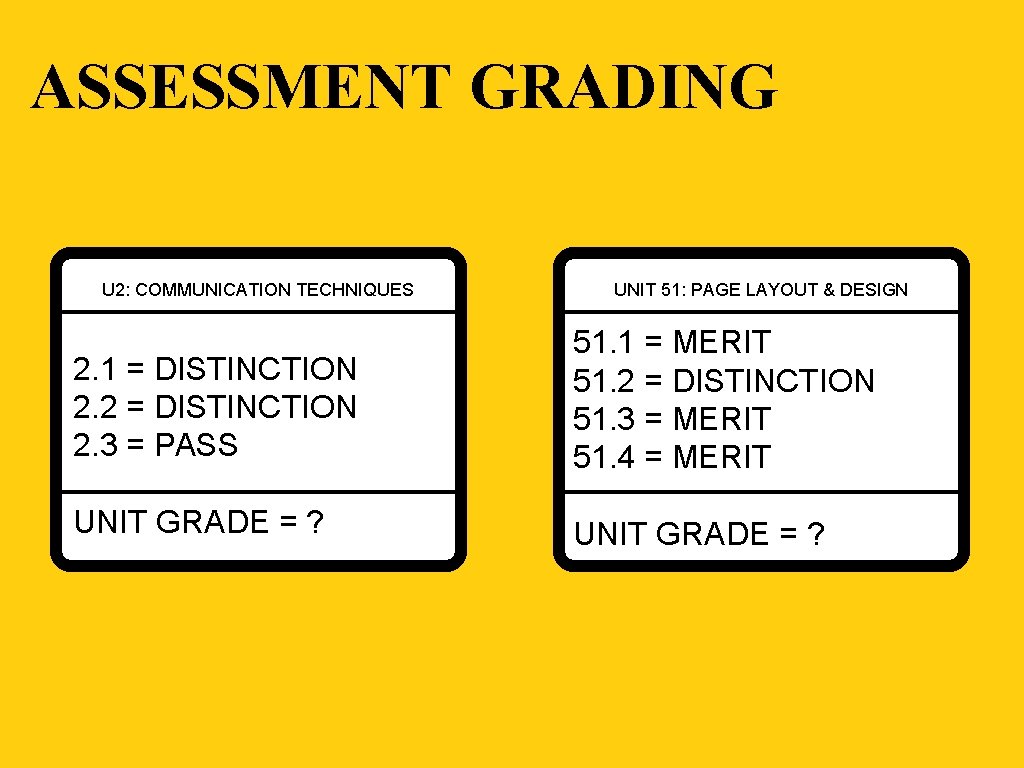 ASSESSMENT GRADING

U2: COMMUNICATION TECHNIQUES

2.1 = DISTINCTION
2.2 = DISTINCTION
2.3 = PASS

UNIT GRADE = ?

UNIT 51: PAGE LAYOUT & DESIGN

51.1 = MERIT
51.2 = DISTINCTION
51.3 = MERIT
51.4 = MERIT

UNIT GRADE = ?